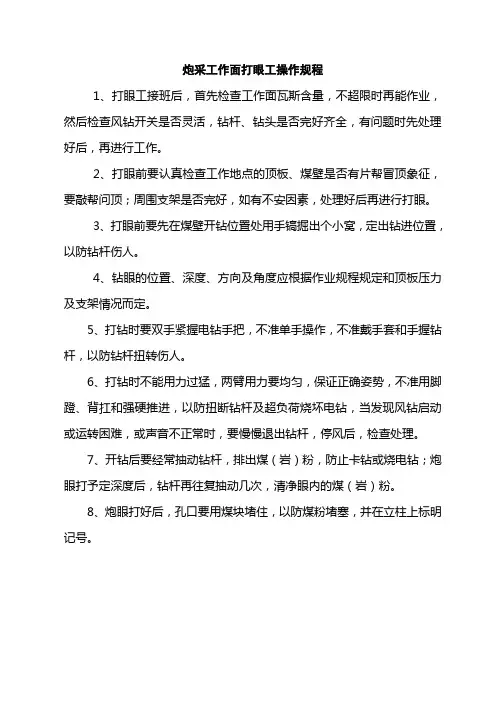 炮采工作面打眼工操作规程

1、打眼工接班后，首先检查工作面瓦斯含量，不超限时再能作业，然后检查风钻开关是否灵活，钻杆、钻头是否完好齐全，有问题时先处理好后，再进行工作。

2、打眼前要认真检查工作地点的顶板、煤壁是否有片帮冒顶象征，要敲帮问顶；周围支架是否完好，如有不安因素，处理好后再进行打眼。

3、打眼前要先在煤壁开钻位置处用手镐掘出个小窝，定出钻进位置，以防钻杆伤人。

4、钻眼的位置、深度、方向及角度应根据作业规程规定和顶板压力及支架情况而定。

5、打钻时要双手紧握电钻手把，不准单手操作，不准戴手套和手握钻杆，以防钻杆扭转伤人。

6、打钻时不能用力过猛，两臂用力要均匀，保证正确姿势，不准用脚蹬、背扛和强硬推进，以防扭断钻杆及超负荷烧坏电钻，当发现风钻启动或运转困难，或声音不正常时，要慢慢退出钻杆，停风后，检查处理。

7、开钻后要经常抽动钻杆，排出煤（岩）粉，防止卡钻或烧电钻；炮眼打予定深度后，钻杆再往复抽动几次，清净眼内的煤（岩）粉。

8、炮眼打好后，孔口要用煤块堵住，以防煤粉堵塞，并在立柱上标明记号。